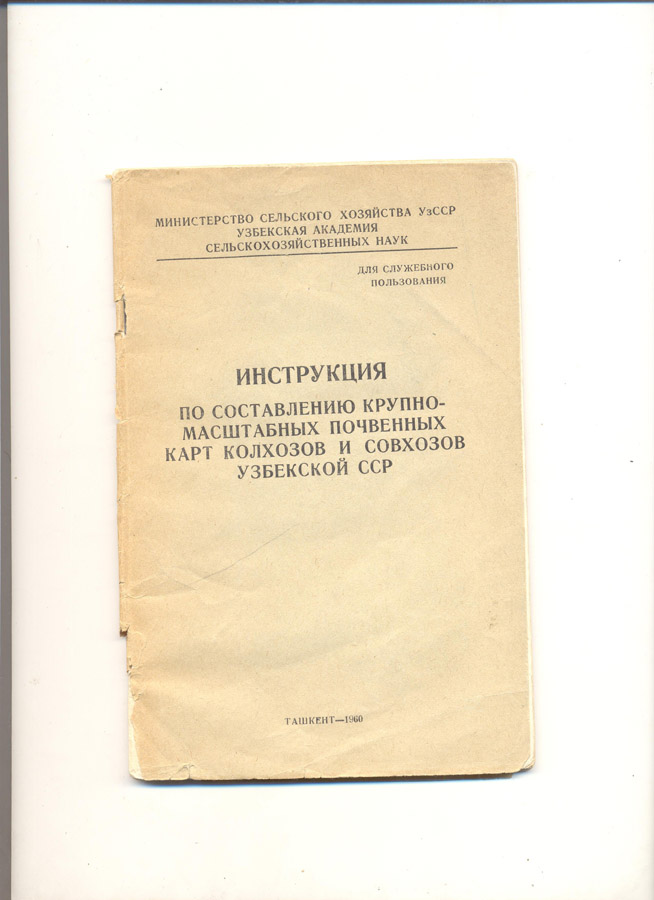 МИНИСТЕРСТВО СЕЛЬСКОГО ХОЗЯЙСТВА УзССР
УЗБЕКСКАЯ АКАДЕМИЯ
СЕЛЬСКОХОЗЯЙСТВЕННЫХ НАУК

ДЛЯ СЛУЖЕБНОГО ПОЛЬЗОВАНИЯ

ИНСТРУКЦИЯ

ПО СОСТАВЛЕНИЮ КРУПНОМАСШТАБНЫХ ПОЧВЕННЫХ КАРТ КОЛХОЗОВ И СОВХОЗОВ УЗБЕКСКОЙ ССР

ТАШКЕНТ—1960